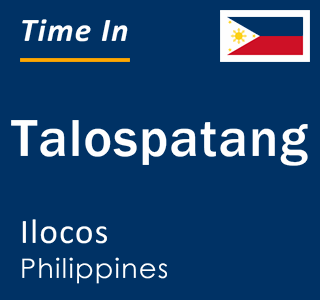 Time In

Talospatang

Ilocos
Philippines